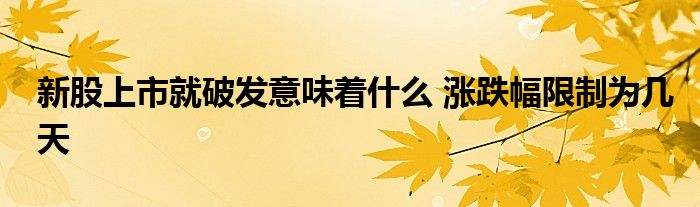 新股上市就破发意味着什么 涨跌幅限制为几天